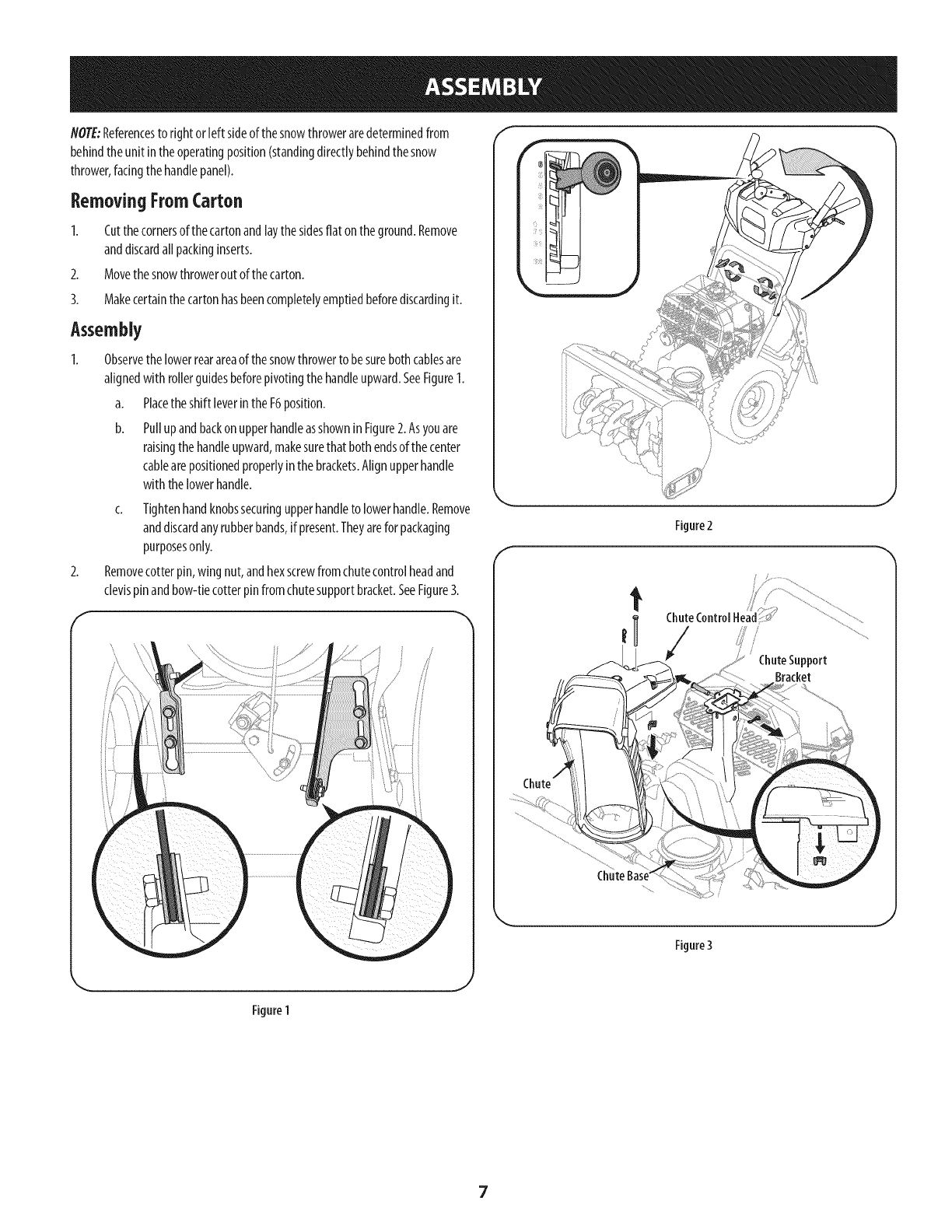 ASSEMBLY

NOTE: References to right or left side of the snow thrower are determined from behind the unit in the operating position (standing directly behind the snow thrower, facing the handle panel).

Removing From Carton

1. Cut the corners of the carton and lay the sides flat on the ground. Remove and discard all packing inserts.

2. Move the snow thrower out of the carton.

3. Make certain the carton has been completely emptied before discarding it.

Assembly

1. Observe the lower rear area of the snow thrower to be sure both cables are aligned with roller guides before pivoting the handle upward. See Figure 1.

a. Place the shift lever in the F6 position.

b. Pull up and back on upper handle as shown in Figure 2. As you are raising the handle upward, make sure that both ends of the center cable are positioned properly in the brackets. Align upper handle with the lower handle.

c. Tighten hand knobs securing upper handle to lower handle. Remove and discard any rubber bands, if present. They are for packaging purposes only.

2. Remove cotter pin, wing nut, and hex screw from chute control head and clevis pin and bow-tie cotter pin from chute support bracket. See Figure 3.

Figure 1

Figure 2

Chute Control Head

Chute Support Bracket

Chute

Chute Base

Figure 3

7